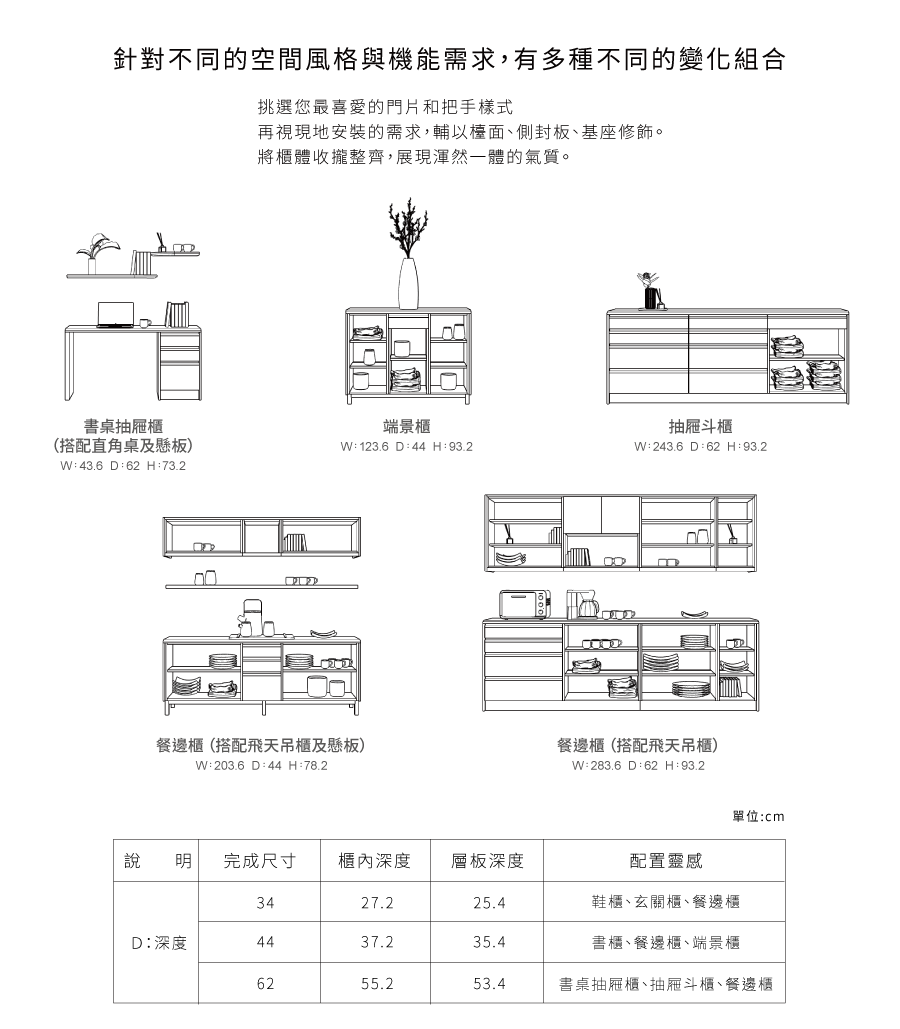 針對不同的空間風格與機能需求，有多種不同的變化組合

挑選您最喜愛的門片和把手樣式
再視現地安裝的需求，輔以檯面、側封板、基座修飾。
將櫃體收攏整齊，展現渾然一體的氣質。

書桌抽屜櫃
(搭配直角桌及懸板)
W：43.6 D：62 H：73.2

端景櫃
W：123.6 D：44 H：93.2

抽屜斗櫃
W：243.6 D：62 H：93.2

餐邊櫃 (搭配飛天吊櫃及懸板)
W：203.6 D：44 H：78.2

餐邊櫃 (搭配飛天吊櫃)
W：283.6 D：62 H：93.2

單位:cm

| 說　明 | 完成尺寸 | 櫃內深度 | 層板深度 | 配置靈感 |
|---|---|---|---|---|
| D：深度 | 34 | 27.2 | 25.4 | 鞋櫃、玄關櫃、餐邊櫃 |
|  | 44 | 37.2 | 35.4 | 書櫃、餐邊櫃、端景櫃 |
|  | 62 | 55.2 | 53.4 | 書桌抽屜櫃、抽屜斗櫃、餐邊櫃 |